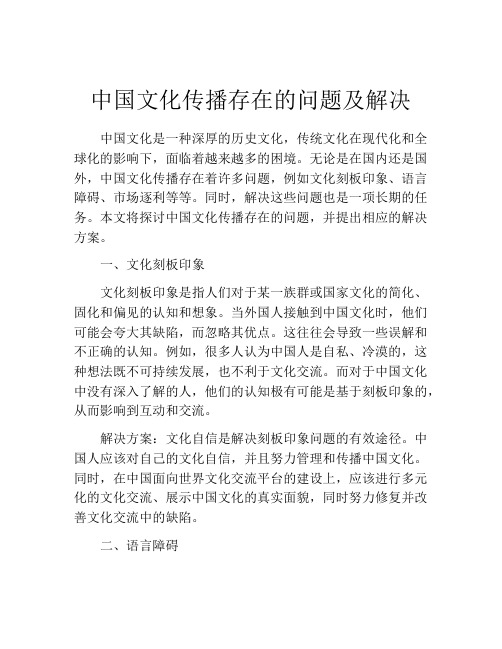 中国文化传播存在的问题及解决

中国文化是一种深厚的历史文化，传统文化在现代化和全球化的影响下，面临着越来越多的困境。无论是在国内还是国外，中国文化传播存在着许多问题，例如文化刻板印象、语言障碍、市场逐利等等。同时，解决这些问题也是一项长期的任务。本文将探讨中国文化传播存在的问题，并提出相应的解决方案。

一、文化刻板印象

文化刻板印象是指人们对于某一族群或国家文化的简化、固化和偏见的认知和想象。当外国人接触到中国文化时，他们可能会夸大其缺陷，而忽略其优点。这往往会导致一些误解和不正确的认知。例如，很多人认为中国人是自私、冷漠的，这种想法既不可持续发展，也不利于文化交流。而对于中国文化中没有深入了解的人，他们的认知极有可能是基于刻板印象的，从而影响到互动和交流。

解决方案：文化自信是解决刻板印象问题的有效途径。中国人应该对自己的文化自信，并且努力管理和传播中国文化。同时，在中国面向世界文化交流平台的建设上，应该进行多元化的文化交流、展示中国文化的真实面貌，同时努力修复并改善文化交流中的缺陷。

二、语言障碍